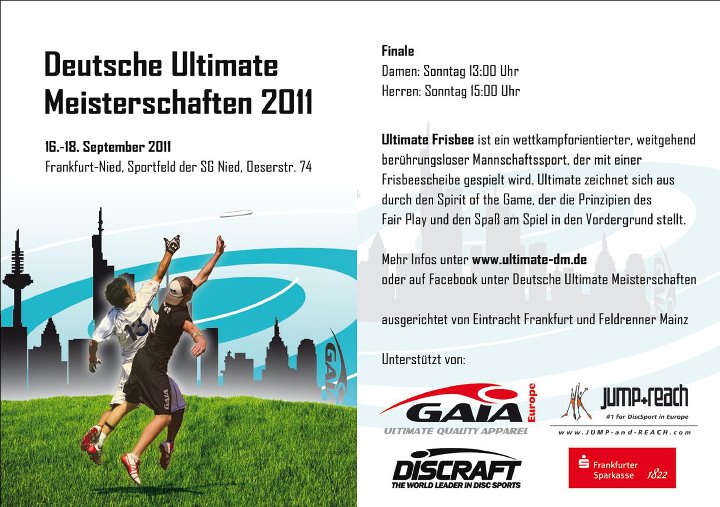 Deutsche Ultimate Meisterschaften 2011

16.-18. September 2011
Frankfurt-Nied, Sportfeld der SG Nied, Oeserstr. 74

Finale
Damen: Sonntag 13:00 Uhr
Herren: Sonntag 15:00 Uhr

Ultimate Frisbee ist ein wettkampforientierter, weitgehend berührungsloser Mannschaftssport, der mit einer Frisbeescheibe gespielt wird. Ultimate zeichnet sich aus durch den Spirit of the Game, der die Prinzipien des Fair Play und den Spaß am Spiel in den Vordergrund stellt.

Mehr Infos unter www.ultimate-dm.de
oder auf Facebook unter Deutsche Ultimate Meisterschaften

ausgerichtet von Eintracht Frankfurt und Feldrenner Mainz

Unterstützt von:

GAIA Europe
ULTIMATE QUALITY APPAREL

jump+reach
#1 for DiscSport in Europe
www.JUMP-and-REACH.com

DISCRAFT
THE WORLD LEADER IN DISC SPORTS

Frankfurter Sparkasse 1822